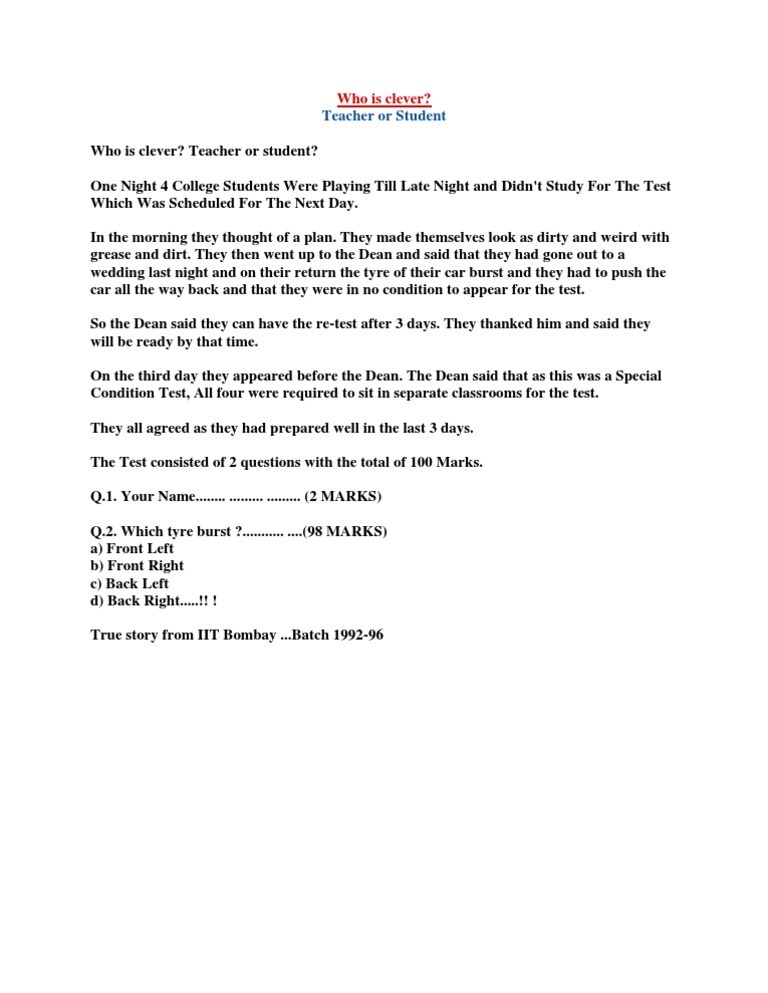 Who is clever?
Teacher or Student

Who is clever? Teacher or student?

One Night 4 College Students Were Playing Till Late Night and Didn't Study For The Test Which Was Scheduled For The Next Day.

In the morning they thought of a plan. They made themselves look as dirty and weird with grease and dirt. They then went up to the Dean and said that they had gone out to a wedding last night and on their return the tyre of their car burst and they had to push the car all the way back and that they were in no condition to appear for the test.

So the Dean said they can have the re-test after 3 days. They thanked him and said they will be ready by that time.

On the third day they appeared before the Dean. The Dean said that as this was a Special Condition Test, All four were required to sit in separate classrooms for the test.

They all agreed as they had prepared well in the last 3 days.

The Test consisted of 2 questions with the total of 100 Marks.

Q.1. Your Name........ ......... ......... (2 MARKS)

Q.2. Which tyre burst ?........... ....(98 MARKS)
a) Front Left
b) Front Right
c) Back Left
d) Back Right.....!! !

True story from IIT Bombay ...Batch 1992-96